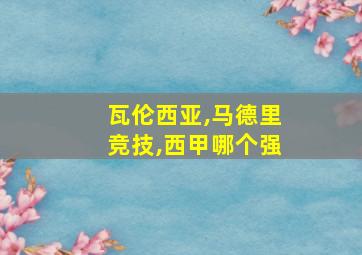 瓦伦西亚,马德里竞技,西甲哪个强